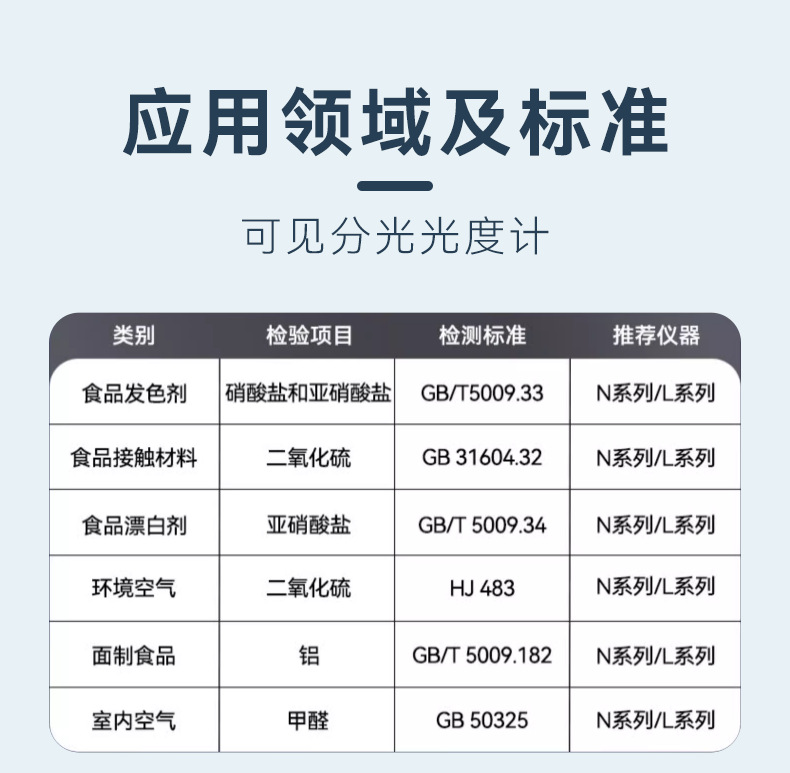 应用领域及标准

可见分光光度计

| 类别 | 检验项目 | 检测标准 | 推荐仪器 |
|---|---|---|---|
| 食品发色剂 | 硝酸盐和亚硝酸盐 | GB/T5009.33 | N系列/L系列 |
| 食品接触材料 | 二氧化硫 | GB 31604.32 | N系列/L系列 |
| 食品漂白剂 | 亚硝酸盐 | GB/T 5009.34 | N系列/L系列 |
| 环境空气 | 二氧化硫 | HJ 483 | N系列/L系列 |
| 面制食品 | 铝 | GB/T 5009.182 | N系列/L系列 |
| 室内空气 | 甲醛 | GB 50325 | N系列/L系列 |